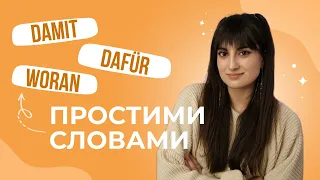 DAMIT
DAFÜR
WORAN
ПРОСТИМИ СЛОВАМИ